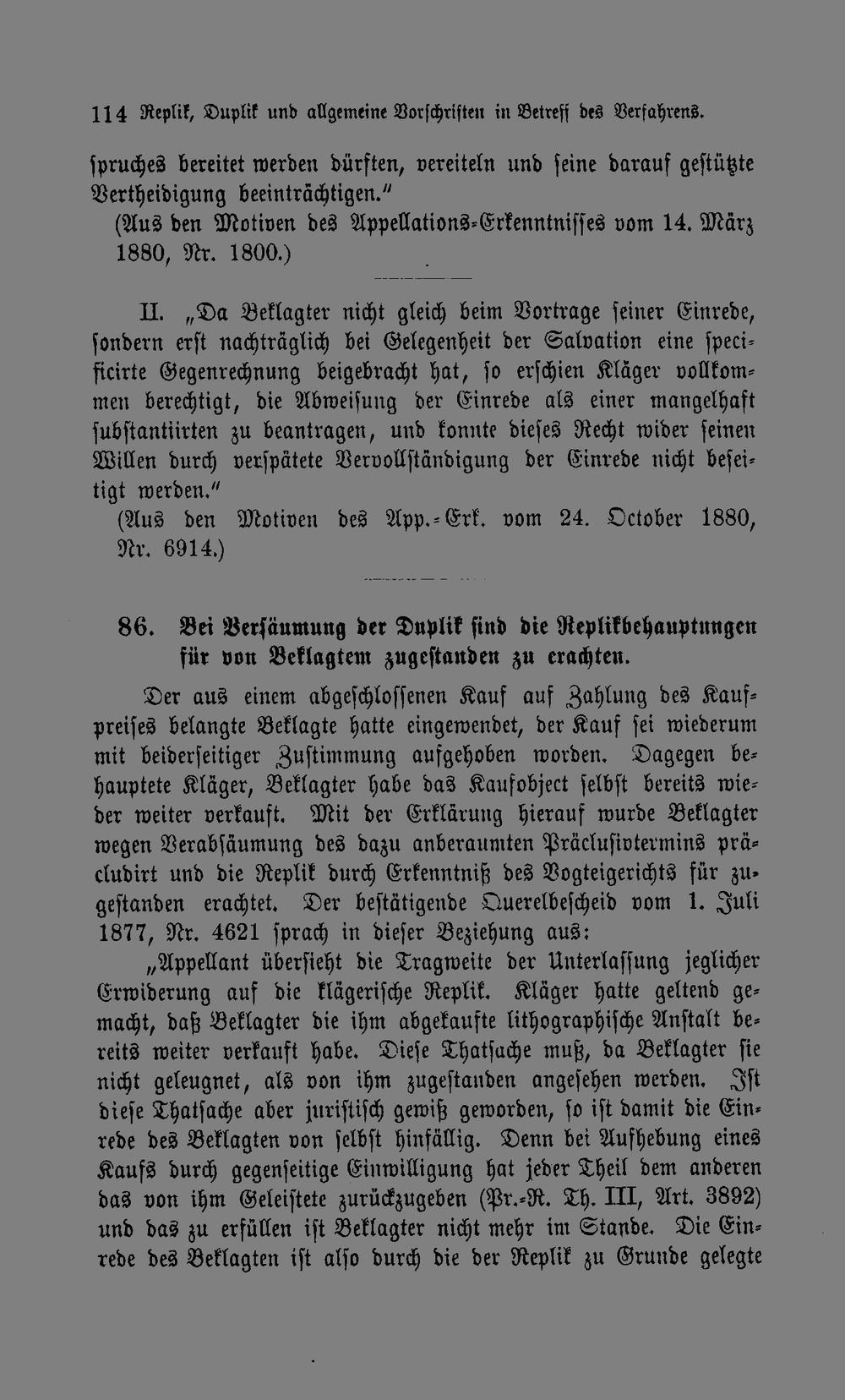 114 Replik, Duplik und allgemeine Vorschriften in Betreff des Verfahrens.

spruches bereitet werden dürften, vereiteln und seine darauf gestützte Vertheidigung beeinträchtigen."

(Aus den Motiven des Appellations-Erkenntnisses vom 14. März 1880, Nr. 1800.)

II. „Da Beklagter nicht gleich beim Vortrage seiner Einrede, sondern erst nachträglich bei Gelegenheit der Salvation eine specificirte Gegenrechnung beigebracht hat, so erschien Kläger vollkommen berechtigt, die Abweisung der Einrede als einer mangelhaft substantiirten zu beantragen, und konnte dieses Recht wider seinen Willen durch verspätete Vervollständigung der Einrede nicht beseitigt werden."

(Aus den Motiven des App.-Erk. vom 24. October 1880, Nr. 6914.)

86. Bei Versäumung der Duplik sind die Replikbehauptungen für von Beklagtem zugestanden zu erachten.

Der aus einem abgeschlossenen Kauf auf Zahlung des Kaufpreises belangte Beklagte hatte eingewendet, der Kauf sei wiederum mit beiderseitiger Zustimmung aufgehoben worden. Dagegen behauptete Kläger, Beklagter habe das Kaufobject selbst bereits wieder weiter verkauft. Mit der Erklärung hierauf wurde Beklagter wegen Verabsäumung des dazu anberaumten Präclusivtermins präcludirt und die Replik durch Erkenntniß des Vogteigerichts für zugestanden erachtet. Der bestätigende Querelbescheid vom 1. Juli 1877, Nr. 4621 sprach in dieser Beziehung aus:

„Appellant übersieht die Tragweite der Unterlassung jeglicher Erwiderung auf die klägerische Replik. Kläger hatte geltend gemacht, daß Beklagter die ihm abgekaufte lithographische Anstalt bereits weiter verkauft habe. Diese Thatsache muß, da Beklagter sie nicht geleugnet, als von ihm zugestanden angesehen werden. Ist diese Thatsache aber juristisch gewiß geworden, so ist damit die Einrede des Beklagten von selbst hinfällig. Denn bei Aufhebung eines Kaufs durch gegenseitige Einwilligung hat jeder Theil dem anderen das von ihm Geleistete zurückzugeben (Pr.-R. Th. III, Art. 3892) und das zu erfüllen ist Beklagter nicht mehr im Stande. Die Einrede des Beklagten ist also durch die der Replik zu Grunde gelegte